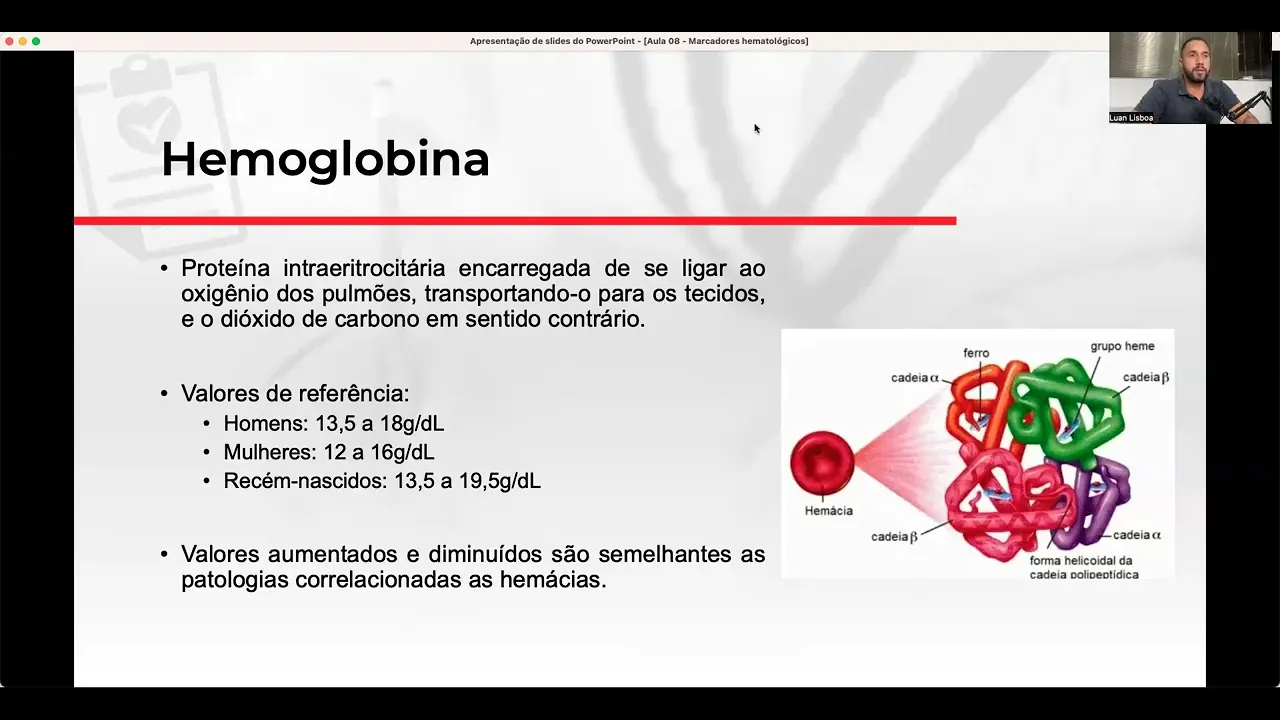 Apresentação de slides do PowerPoint - [Aula 08 - Marcadores hematológicos]

Luan Lisboa

Hemoglobina

• Proteína intraeritrocitária encarregada de se ligar ao oxigênio dos pulmões, transportando-o para os tecidos, e o dióxido de carbono em sentido contrário.

• Valores de referência:
  • Homens: 13,5 a 18g/dL
  • Mulheres: 12 a 16g/dL
  • Recém-nascidos: 13,5 a 19,5g/dL

• Valores aumentados e diminuídos são semelhantes as patologias correlacionadas as hemácias.

ferro
grupo heme
cadeia $\alpha$
cadeia $\beta$
Hemácia
cadeia $\beta$
cadeia $\alpha$
forma helicoidal da cadeia polipeptídica